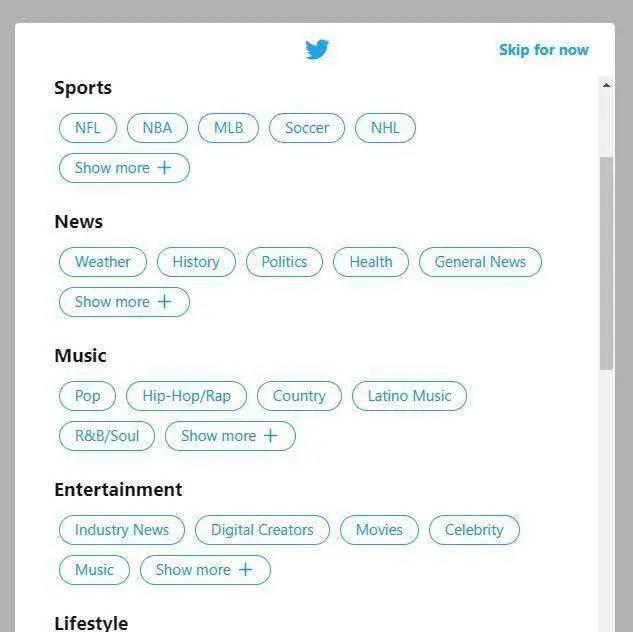 Skip for now

Sports

NFL NBA MLB Soccer NHL

Show more +

News

Weather History Politics Health General News

Show more +

Music

Pop Hip-Hop/Rap Country Latino Music

R&B/Soul Show more +

Entertainment

Industry News Digital Creators Movies Celebrity

Music Show more +

Lifestyle